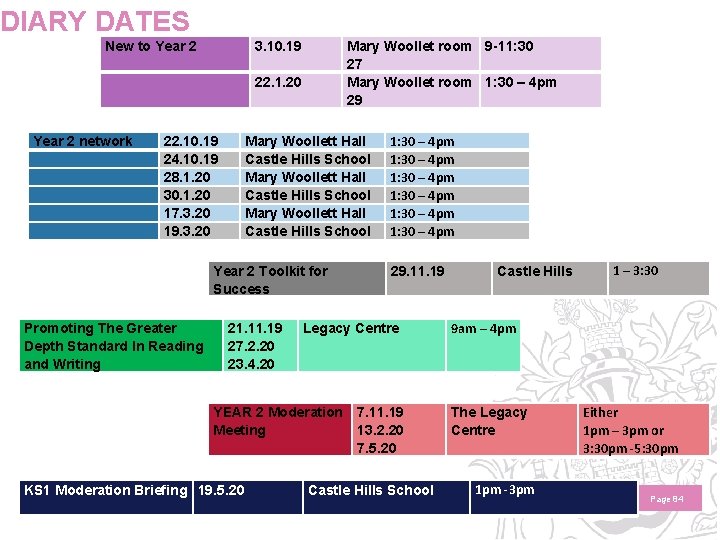 DIARY DATES

| New to Year 2 | 3.10.19 | Mary Woollet room 27 | 9-11:30 |
|---|---|---|---|
| | 22.1.20 | Mary Woollet room 29 | 1:30 – 4pm |

| Year 2 network | 22.10.19 | Mary Woollett Hall | 1:30 – 4pm |
|---|---|---|---|
| | 24.10.19 | Castle Hills School | 1:30 – 4pm |
| | 28.1.20 | Mary Woollett Hall | 1:30 – 4pm |
| | 30.1.20 | Castle Hills School | 1:30 – 4pm |
| | 17.3.20 | Mary Woollett Hall | 1:30 – 4pm |
| | 19.3.20 | Castle Hills School | 1:30 – 4pm |

| Year 2 Toolkit for Success | 29.11.19 | Castle Hills | 1 – 3:30 |
|---|---|---|---|

| Promoting The Greater Depth Standard In Reading and Writing | 21.11.19 27.2.20 23.4.20 | Legacy Centre | 9am – 4pm |
|---|---|---|---|

| YEAR 2 Moderation Meeting | 7.11.19 13.2.20 7.5.20 | The Legacy Centre | Either 1pm – 3pm or 3:30pm -5:30pm |
|---|---|---|---|

| KS1 Moderation Briefing | 19.5.20 | Castle Hills School | 1pm -3pm |
|---|---|---|---|

Page 84